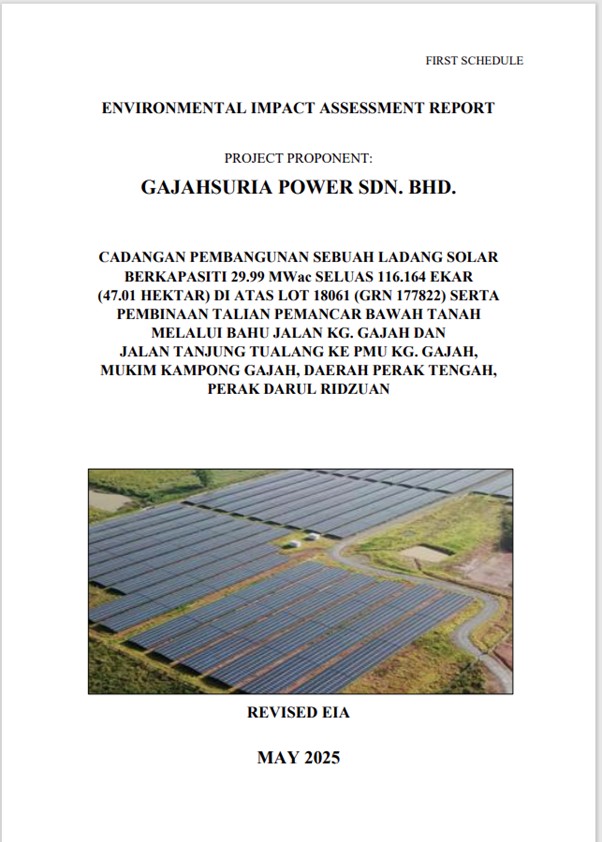 FIRST SCHEDULE

ENVIRONMENTAL IMPACT ASSESSMENT REPORT

PROJECT PROPONENT:

GAJAHSURIA POWER SDN. BHD.

CADANGAN PEMBANGUNAN SEBUAH LADANG SOLAR BERKAPASITI 29.99 MWac SELUAS 116.164 EKAR (47.01 HEKTAR) DI ATAS LOT 18061 (GRN 177822) SERTA PEMBINAAN TALIAN PEMANCAR BAWAH TANAH MELALUI BAHU JALAN KG. GAJAH DAN JALAN TANJUNG TUALANG KE PMU KG. GAJAH, MUKIM KAMPONG GAJAH, DAERAH PERAK TENGAH, PERAK DARUL RIDZUAN

REVISED EIA

MAY 2025